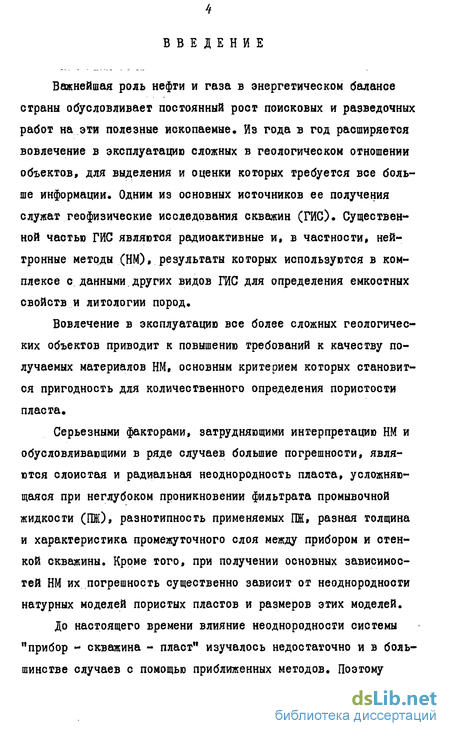 4

ВВЕДЕНИЕ

Важнейшая роль нефти и газа в энергетическом балансе страны обусловливает постоянный рост поисковых и разведочных работ на эти полезные ископаемые. Из года в год расширяется вовлечение в эксплуатацию сложных в геологическом отношении объектов, для выделения и оценки которых требуется все больше информации. Одним из основных источников ее получения служат геофизические исследования скважин (ГИС). Существенной частью ГИС являются радиоактивные и, в частности, нейтронные методы (НМ), результаты которых используются в комплексе с данными других видов ГИС для определения емкостных свойств и литологии пород.

Вовлечение в эксплуатацию все более сложных геологических объектов приводит к повышению требований к качеству получаемых материалов НМ, основным критерием которых становится пригодность для количественного определения пористости пласта.

Серьезными факторами, затрудняющими интерпретацию НМ и обусловливающими в ряде случаев большие погрешности, являются слоистая и радиальная неоднородность пласта, усложняющаяся при неглубоком проникновении фильтрата промывочной жидкости (ПЖ), разнотипность применяемых ПЖ, разная толщина и характеристика промежуточного слоя между прибором и стенкой скважины. Кроме того, при получении основных зависимостей НМ их погрешность существенно зависит от неоднородности натурных моделей пористых пластов и размеров этих моделей.

До настоящего времени влияние неоднородности системы "прибор - скважина - пласт" изучалось недостаточно и в большинстве случаев с помощью приближенных методов. Поэтому

dsLib.net
библиотека диссертаций